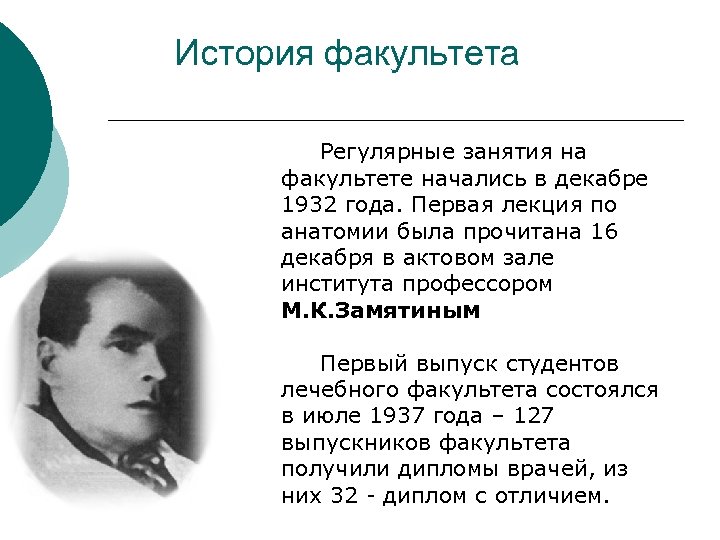 История факультета

Регулярные занятия на факультете начались в декабре 1932 года. Первая лекция по анатомии была прочитана 16 декабря в актовом зале института профессором **М.К.Замятиным**

Первый выпуск студентов лечебного факультета состоялся в июле 1937 года – 127 выпускников факультета получили дипломы врачей, из них 32 - диплом с отличием.